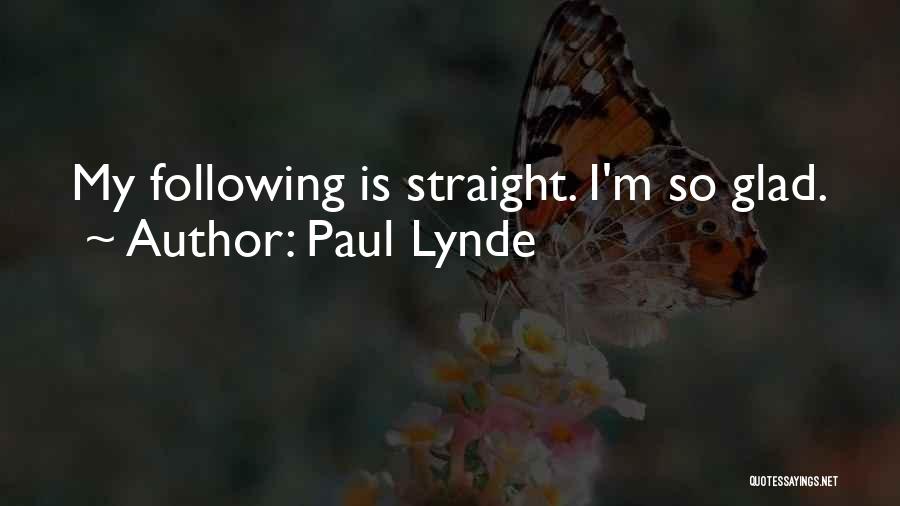 My following is straight. I'm so glad.
~ Author: Paul Lynde

QUOTESSAYINGS.NET